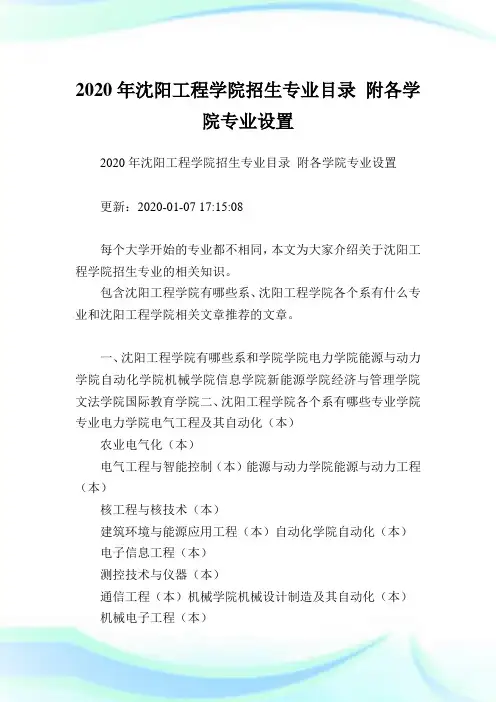 2020 年沈阳工程学院招生专业目录 附各学院专业设置

2020 年沈阳工程学院招生专业目录 附各学院专业设置

更新：2020-01-07 17:15:08

每个大学开始的专业都不相同，本文为大家介绍关于沈阳工程学院招生专业的相关知识。

包含沈阳工程学院有哪些系、沈阳工程学院各个系有什么专业和沈阳工程学院相关文章推荐的文章。

一、沈阳工程学院有哪些系和学院学院电力学院能源与动力学院自动化学院机械学院信息学院新能源学院经济与管理学院文法学院国际教育学院二、沈阳工程学院各个系有哪些专业学院专业电力学院电气工程及其自动化（本）

农业电气化（本）

电气工程与智能控制（本）能源与动力学院能源与动力工程（本）

核工程与核技术（本）

建筑环境与能源应用工程（本）自动化学院自动化（本）

电子信息工程（本）

测控技术与仪器（本）

通信工程（本）机械学院机械设计制造及其自动化（本）

机械电子工程（本）